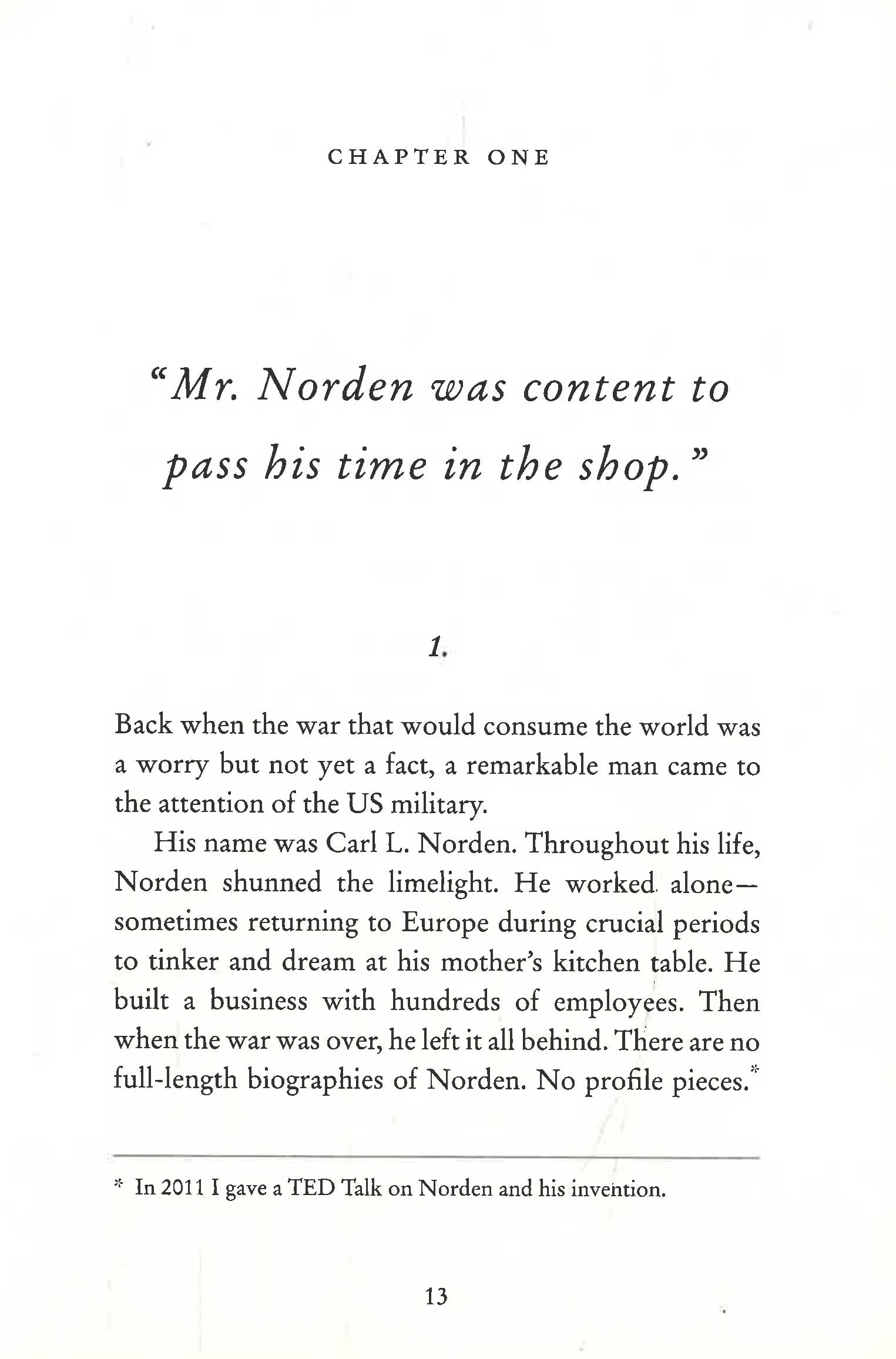 CHAPTER ONE

"Mr. Norden was content to pass his time in the shop."

1.

Back when the war that would consume the world was a worry but not yet a fact, a remarkable man came to the attention of the US military.

His name was Carl L. Norden. Throughout his life, Norden shunned the limelight. He worked alone—sometimes returning to Europe during crucial periods to tinker and dream at his mother's kitchen table. He built a business with hundreds of employees. Then when the war was over, he left it all behind. There are no full-length biographies of Norden. No profile pieces.*

* In 2011 I gave a TED Talk on Norden and his invention.

13